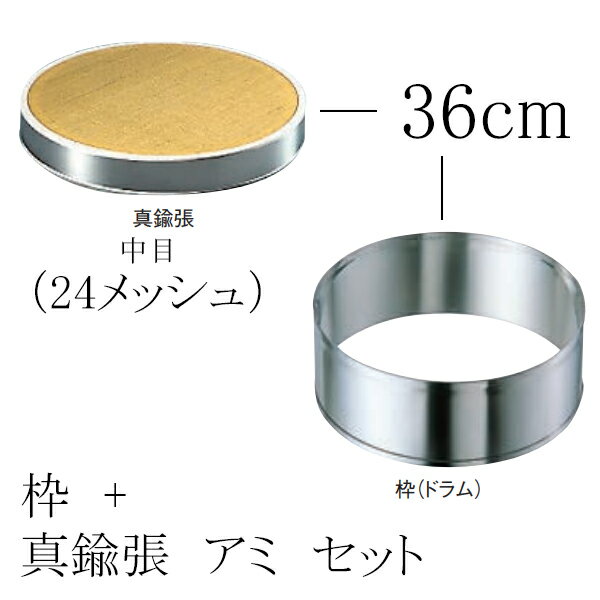 36cm

真鍮張
中目
(24メッシュ)

枠(ドラム)

枠 +
真鍮張 アミ セット